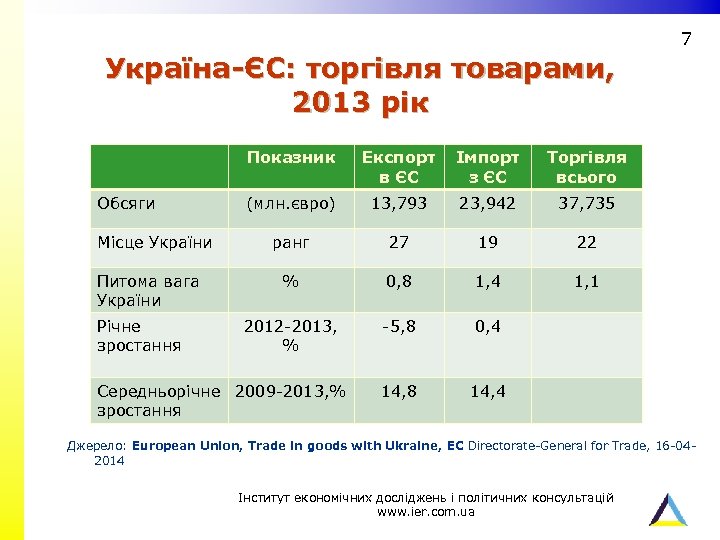 7

Україна-ЄС: торгівля товарами, 2013 рік

| | Показник | Експорт в ЄС | Імпорт з ЄС | Торгівля всього |
|---|---|---|---|---|
| Обсяги | (млн.євро) | 13,793 | 23,942 | 37,735 |
| Місце України | ранг | 27 | 19 | 22 |
| Питома вага України | % | 0,8 | 1,4 | 1,1 |
| Річне зростання | 2012-2013, % | -5,8 | 0,4 | |
| Середньорічне зростання | 2009-2013,% | 14,8 | 14,4 | |

Джерело: European Union, Trade in goods with Ukraine, EC Directorate-General for Trade, 16-04-2014

Інститут економічних досліджень і політичних консультацій
www.ier.com.ua